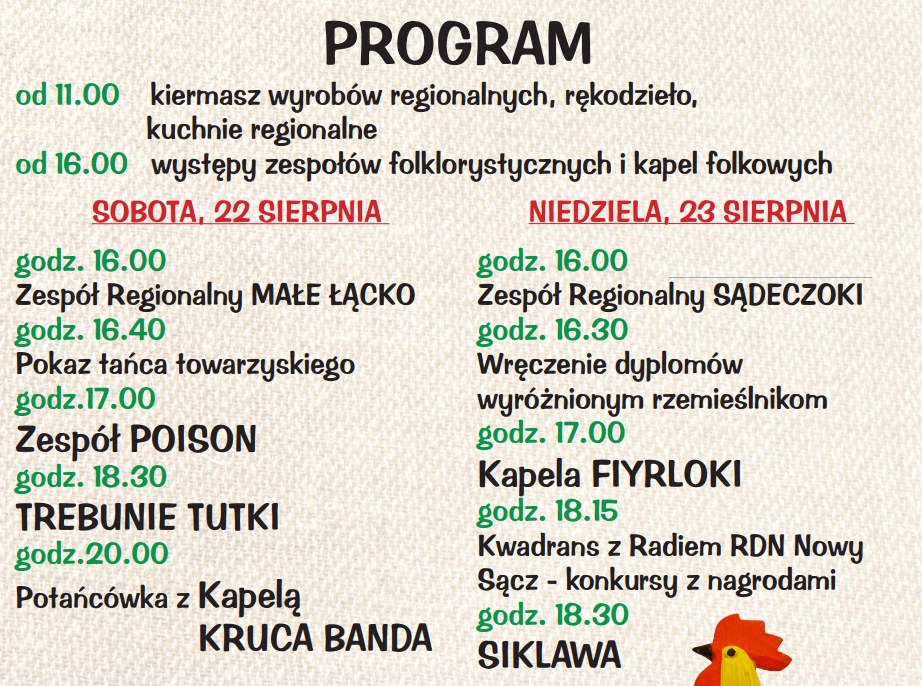 PROGRAM

od 11.00 kiermasz wyrobów regionalnych, rękodzieło, kuchnie regionalne
od 16.00 występy zespołów folklorystycznych i kapel folkowych

SOBOTA, 22 SIERPNIA

godz. 16.00
Zespół Regionalny MAŁE ŁĄCKO
godz. 16.40
Pokaz tańca towarzyskiego
godz.17.00
Zespół POISON
godz. 18.30
TREBUNIE TUTKI
godz.20.00
Potańcówka z Kapelą KRUCA BANDA

NIEDZIELA, 23 SIERPNIA

godz. 16.00
Zespół Regionalny SĄDECZOKI
godz. 16.30
Wręczenie dyplomów wyróżnionym rzemieślnikom
godz. 17.00
Kapela FIYRLOKI
godz. 18.15
Kwadrans z Radiem RDN Nowy Sącz - konkursy z nagrodami
godz. 18.30
SIKLAWA